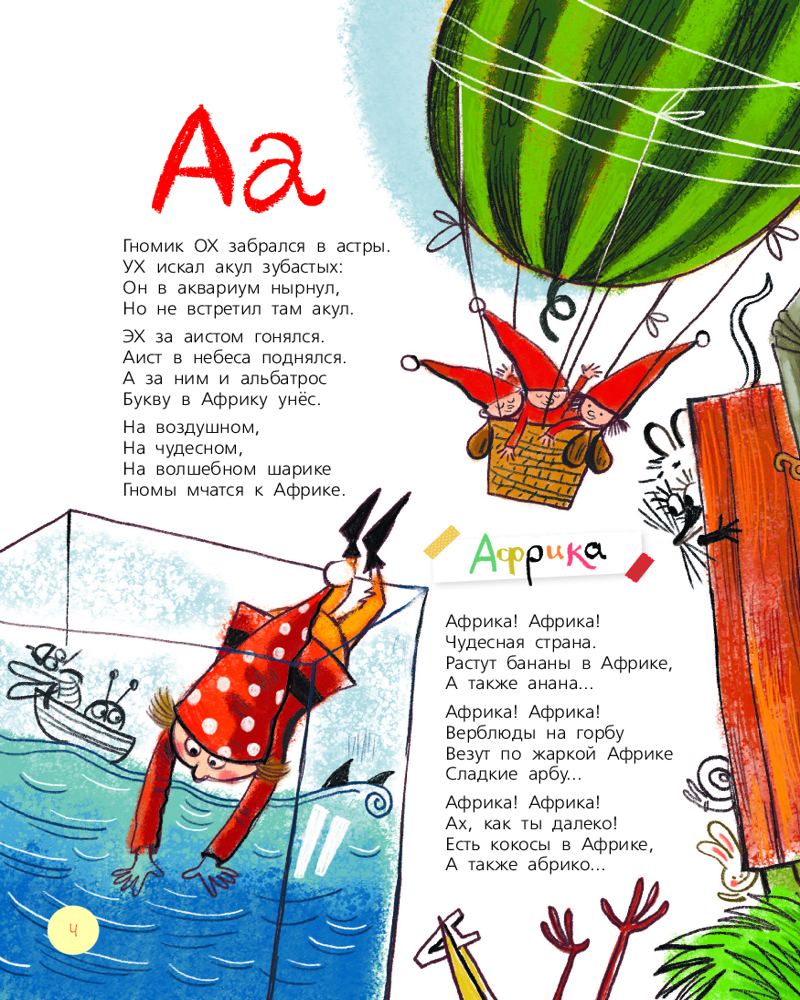 Аа

Гномик ОХ забрался в астры.
УХ искал акул зубастых:
Он в аквариум нырнул,
Но не встретил там акул.

ЭХ за аистом гонялся.
Аист в небеса поднялся.
А за ним и альбатрос
Букву в Африку унёс.

На воздушном,
На чудесном,
На волшебном шарике
Гномы мчатся к Африке.

Африка

Африка! Африка!
Чудесная страна.
Растут бананы в Африке,
А также анана...

Африка! Африка!
Верблюды на горбу
Везут по жаркой Африке
Сладкие арбу...

Африка! Африка!
Ах, как ты далеко!
Есть кокосы в Африке,
А также абрико...

4